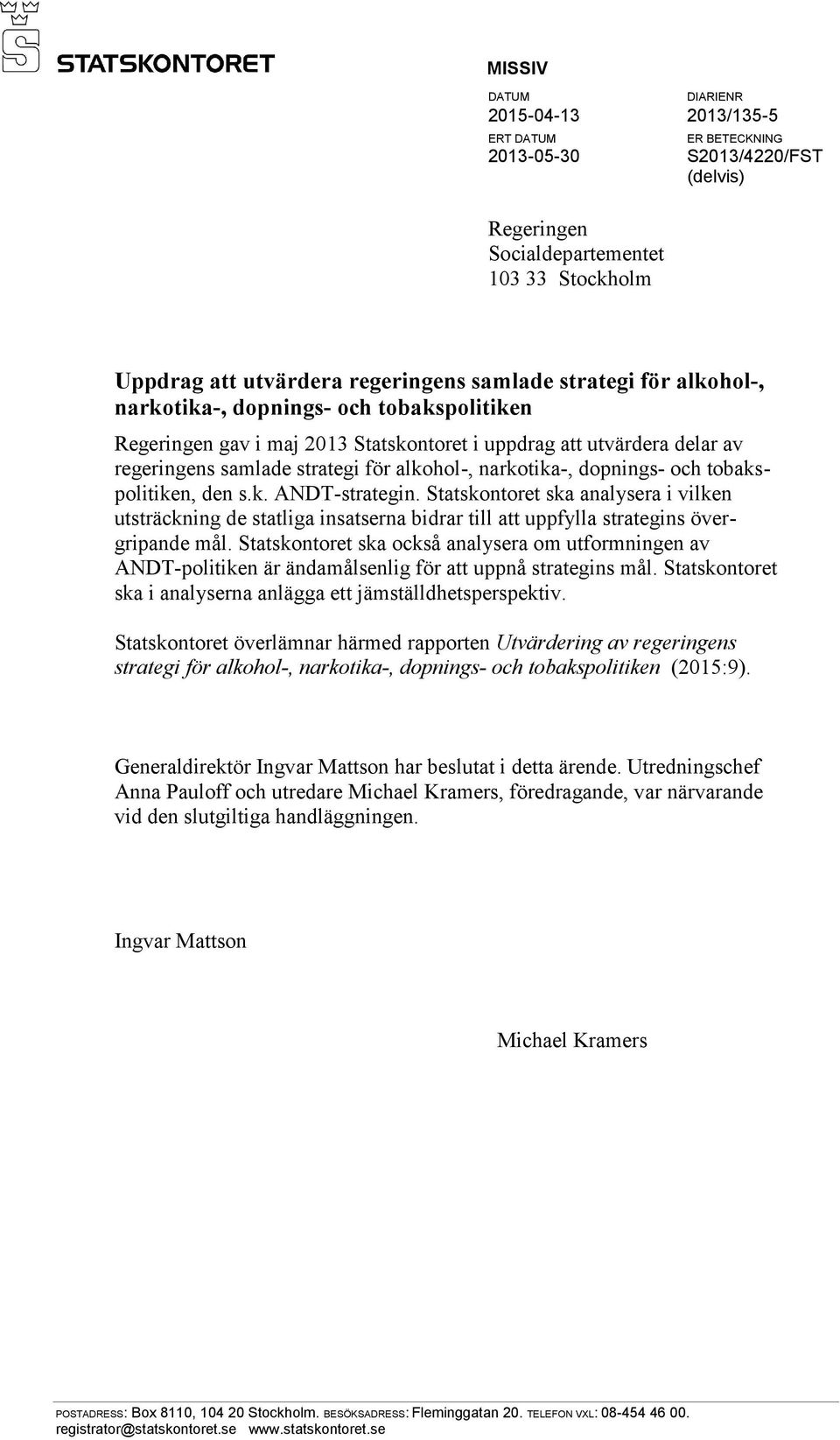 STATSKONTORET

MISSIV

DATUM
2015-04-13
ERT DATUM
2013-05-30

DIARIENR
2013/135-5
ER BETECKNING
S2013/4220/FST (delvis)

Regeringen
Socialdepartementet
103 33 Stockholm

Uppdrag att utvärdera regeringens samlade strategi för alkohol-, narkotika-, dopnings- och tobakspolitiken

Regeringen gav i maj 2013 Statskontoret i uppdrag att utvärdera delar av regeringens samlade strategi för alkohol-, narkotika-, dopnings- och tobakspolitiken, den s.k. ANDT-strategin. Statskontoret ska analysera i vilken utsträckning de statliga insatserna bidrar till att uppfylla strategins övergripande mål. Statskontoret ska också analysera om utformningen av ANDT-politiken är ändamålsenlig för att uppnå strategins mål. Statskontoret ska i analyserna anlägga ett jämställdhetsperspektiv.

Statskontoret överlämnar härmed rapporten Utvärdering av regeringens strategi för alkohol-, narkotika-, dopnings- och tobakspolitiken (2015:9).

Generaldirektör Ingvar Mattson har beslutat i detta ärende. Utredningschef Anna Pauloff och utredare Michael Kramers, föredragande, var närvarande vid den slutgiltiga handläggningen.

Ingvar Mattson

Michael Kramers

POSTADRESS: Box 8110, 104 20 Stockholm. BESÖKSADRESS: Fleminggatan 20. TELEFON VXL: 08-454 46 00. registrator@statskontoret.se www.statskontoret.se